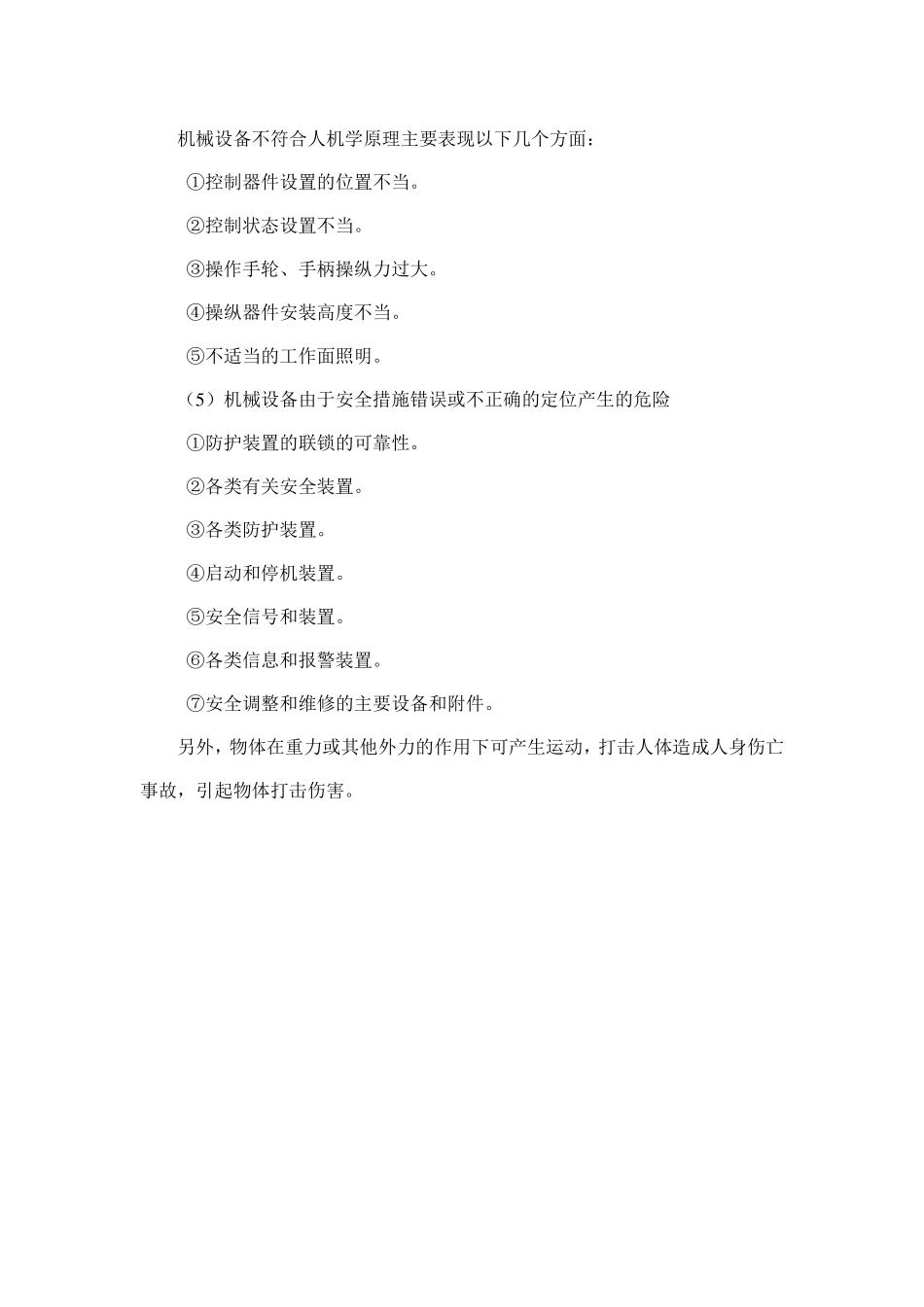 机械设备不符合人机学原理主要表现以下几个方面：

①控制器件设置的位置不当。

②控制状态设置不当。

③操作手轮、手柄操纵力过大。

④操纵器件安装高度不当。

⑤不适当的工作面照明。

（5）机械设备由于安全措施错误或不正确的定位产生的危险

①防护装置的联锁的可靠性。

②各类有关安全装置。

③各类防护装置。

④启动和停机装置。

⑤安全信号和装置。

⑥各类信息和报警装置。

⑦安全调整和维修的主要设备和附件。

另外，物体在重力或其他外力的作用下可产生运动，打击人体造成人身伤亡事故，引起物体打击伤害。